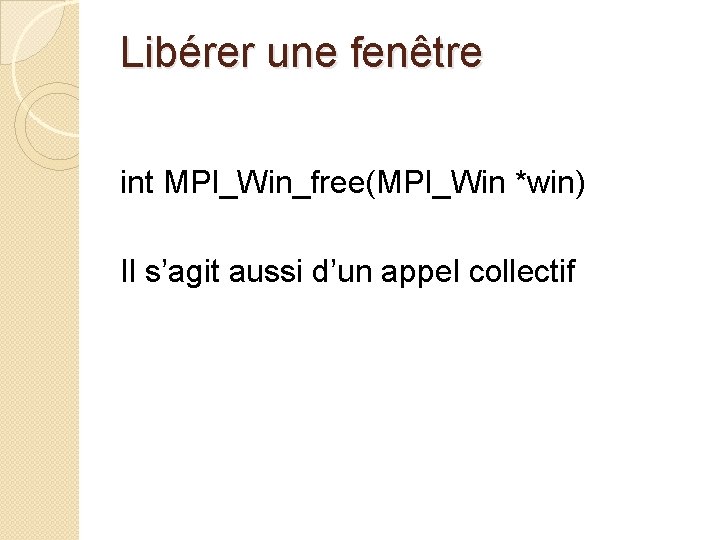 Libérer une fenêtre

int MPI_Win_free(MPI_Win *win)

Il s’agit aussi d’un appel collectif